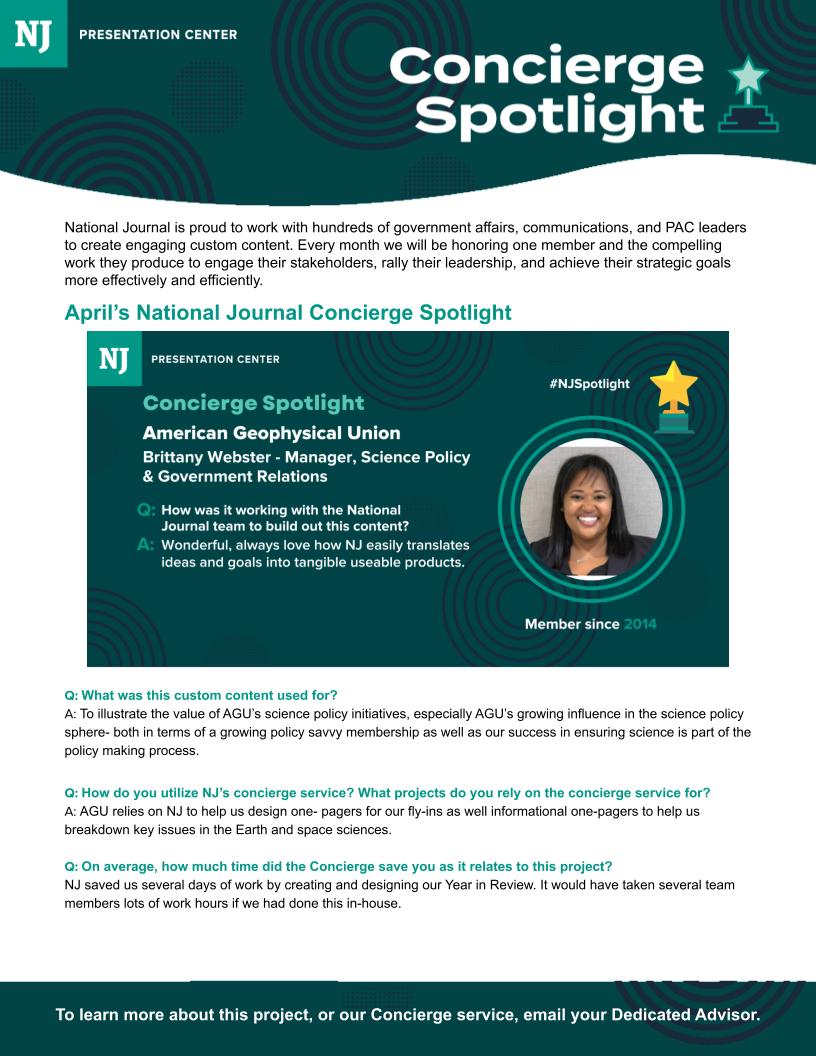 NJ PRESENTATION CENTER

Concierge Spotlight

National Journal is proud to work with hundreds of government affairs, communications, and PAC leaders to create engaging custom content. Every month we will be honoring one member and the compelling work they produce to engage their stakeholders, rally their leadership, and achieve their strategic goals more effectively and efficiently.

April's National Journal Concierge Spotlight

NJ PRESENTATION CENTER

#NJSpotlight

Concierge Spotlight

American Geophysical Union

Brittany Webster - Manager, Science Policy & Government Relations

Q: How was it working with the National Journal team to build out this content?

A: Wonderful, always love how NJ easily translates ideas and goals into tangible useable products.

Member since 2014

Q: What was this custom content used for?

A: To illustrate the value of AGU's science policy initiatives, especially AGU's growing influence in the science policy sphere- both in terms of a growing policy savvy membership as well as our success in ensuring science is part of the policy making process.

Q: How do you utilize NJ's concierge service? What projects do you rely on the concierge service for?

A: AGU relies on NJ to help us design one- pagers for our fly-ins as well informational one-pagers to help us breakdown key issues in the Earth and space sciences.

Q: On average, how much time did the Concierge save you as it relates to this project?

NJ saved us several days of work by creating and designing our Year in Review. It would have taken several team members lots of work hours if we had done this in-house.

To learn more about this project, or our Concierge service, email your Dedicated Advisor.